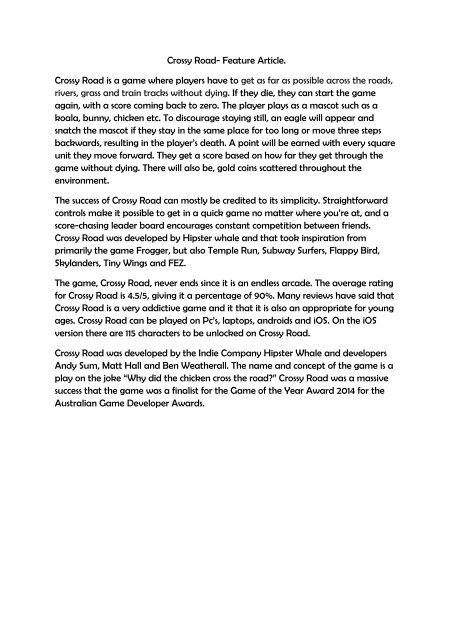 Crossy Road- Feature Article.

Crossy Road is a game where players have to get as far as possible across the roads, rivers, grass and train tracks without dying. If they die, they can start the game again, with a score coming back to zero. The player plays as a mascot such as a koala, bunny, chicken etc. To discourage staying still, an eagle will appear and snatch the mascot if they stay in the same place for too long or move three steps backwards, resulting in the player's death. A point will be earned with every square unit they move forward. They get a score based on how far they get through the game without dying. There will also be, gold coins scattered throughout the environment.

The success of Crossy Road can mostly be credited to its simplicity. Straightforward controls make it possible to get in a quick game no matter where you're at, and a score-chasing leader board encourages constant competition between friends. Crossy Road was developed by Hipster whale and that took inspiration from primarily the game Frogger, but also Temple Run, Subway Surfers, Flappy Bird, Skylanders, Tiny Wings and FEZ.

The game, Crossy Road, never ends since it is an endless arcade. The average rating for Crossy Road is 4.5/5, giving it a percentage of 90%. Many reviews have said that Crossy Road is a very addictive game and it that it is also an appropriate for young ages. Crossy Road can be played on Pc's, laptops, androids and iOS. On the iOS version there are 115 characters to be unlocked on Crossy Road.

Crossy Road was developed by the Indie Company Hipster Whale and developers Andy Sum, Matt Hall and Ben Weatherall. The name and concept of the game is a play on the joke "Why did the chicken cross the road?" Crossy Road was a massive success that the game was a finalist for the Game of the Year Award 2014 for the Australian Game Developer Awards.